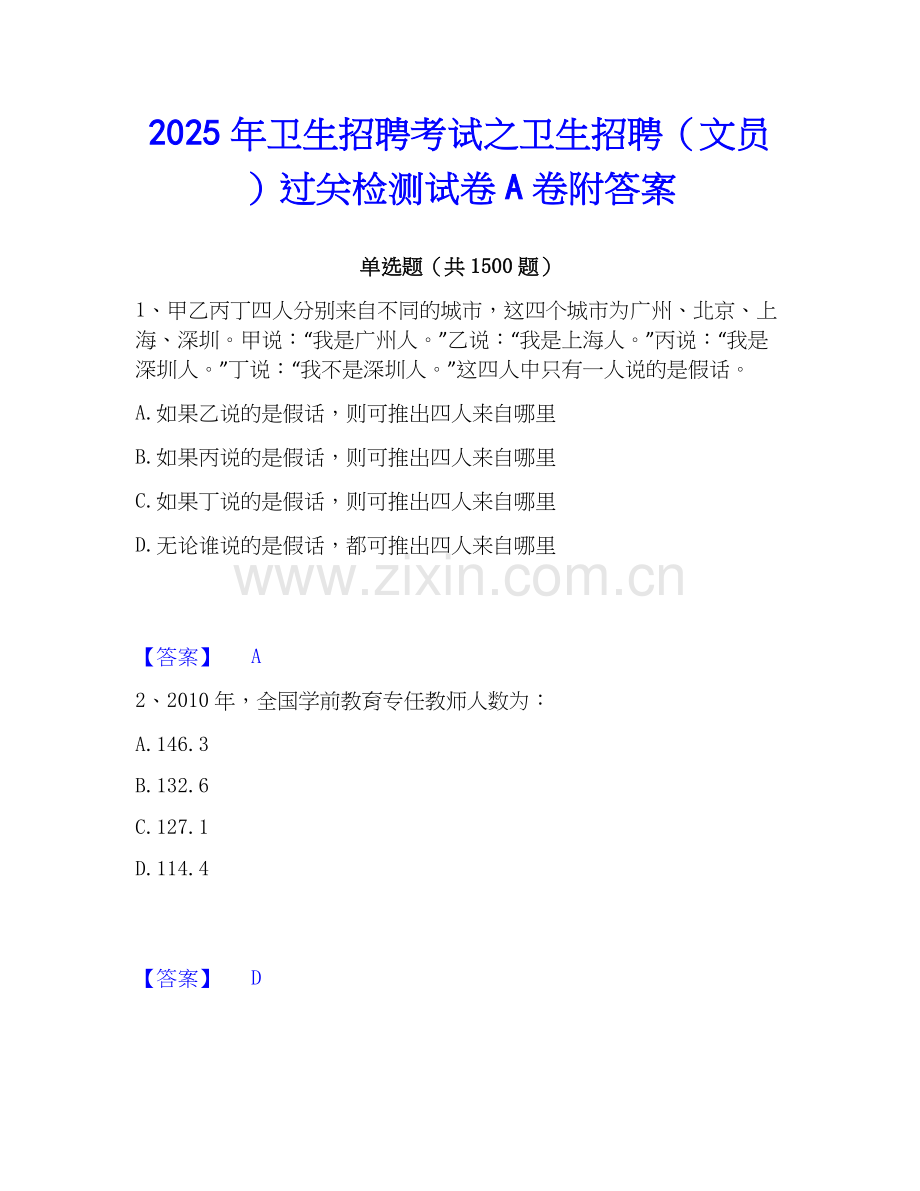 2025年卫生招聘考试之卫生招聘（文员）过关检测试卷A卷附答案

单选题（共1500题）

1、甲乙丙丁四人分别来自不同的城市，这四个城市为广州、北京、上海、深圳。甲说：“我是广州人。”乙说：“我是上海人。”丙说：“我是深圳人。”丁说：“我不是深圳人。”这四人中只有一人说的是假话。

A.如果乙说的是假话，则可推出四人来自哪里

B.如果丙说的是假话，则可推出四人来自哪里

C.如果丁说的是假话，则可推出四人来自哪里

D.无论谁说的是假话，都可推出四人来自哪里

【答案】 A

2、2010年，全国学前教育专任教师人数为：

A.146.3

B.132.6

C.127.1

D.114.4

【答案】 D

www.zixin.com.cn